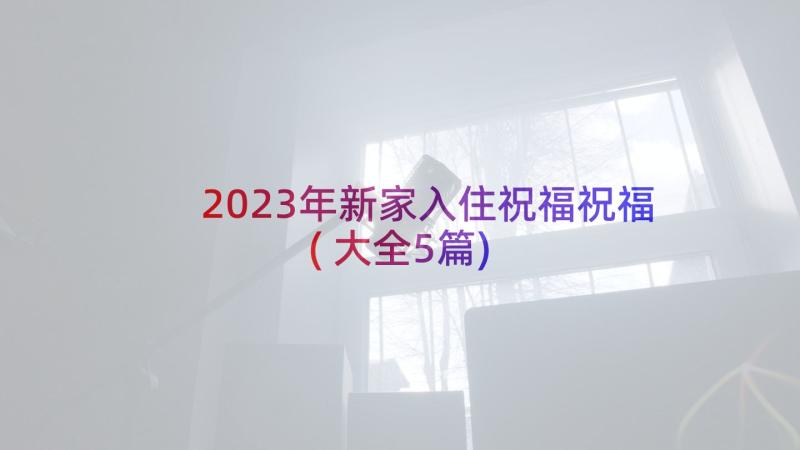 2023年新家入住祝福祝福(大全5篇)